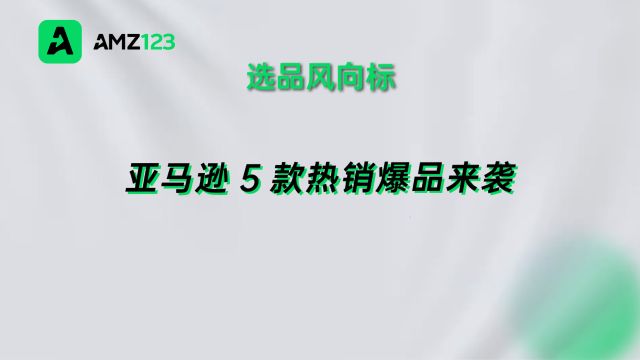 AMZ123

选品风向标

亚马逊 5 款热销爆品来袭